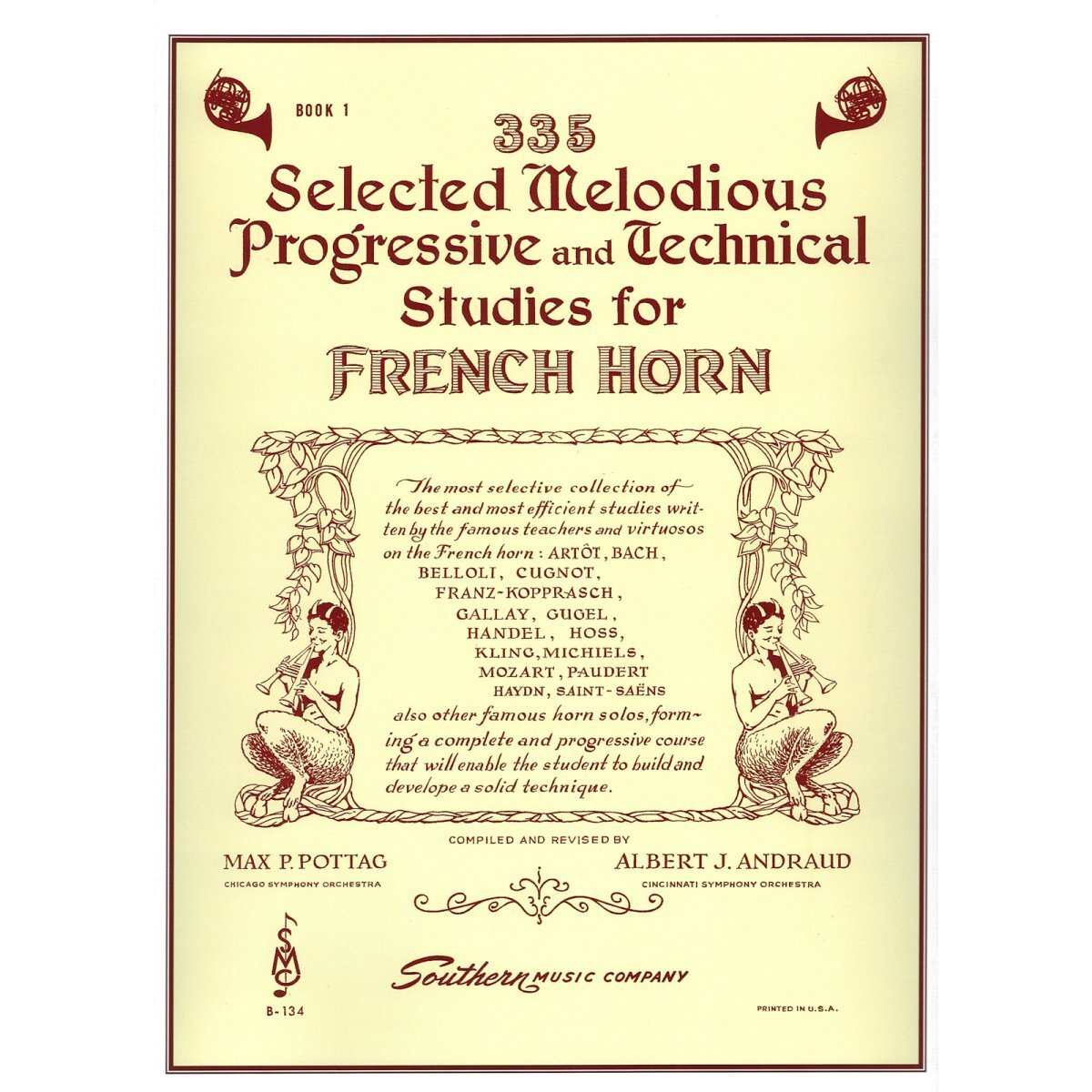 BOOK 1

335
Selected Melodious
Progressive and Technical
Studies for
FRENCH HORN

The most selective collection of the best and most efficient studies written by the famous teachers and virtuosos on the French horn: ARTÔT, BACH, BELLOLI, CUGNOT, FRANZ-KOPPRASCH, GALLAY, GUGEL, HANDEL, HOSS, KLING, MICHIELS, MOZART, PAUDERT HAYDN, SAINT-SAËNS also other famous horn solos, forming a complete and progressive course that will enable the student to build and develope a solid technique.

COMPILED AND REVISED BY

MAX P. POTTAG
CHICAGO SYMPHONY ORCHESTRA

ALBERT J. ANDRAUD
CINCINNATI SYMPHONY ORCHESTRA

SMC
B-134

Southern MUSIC COMPANY

PRINTED IN U.S.A.